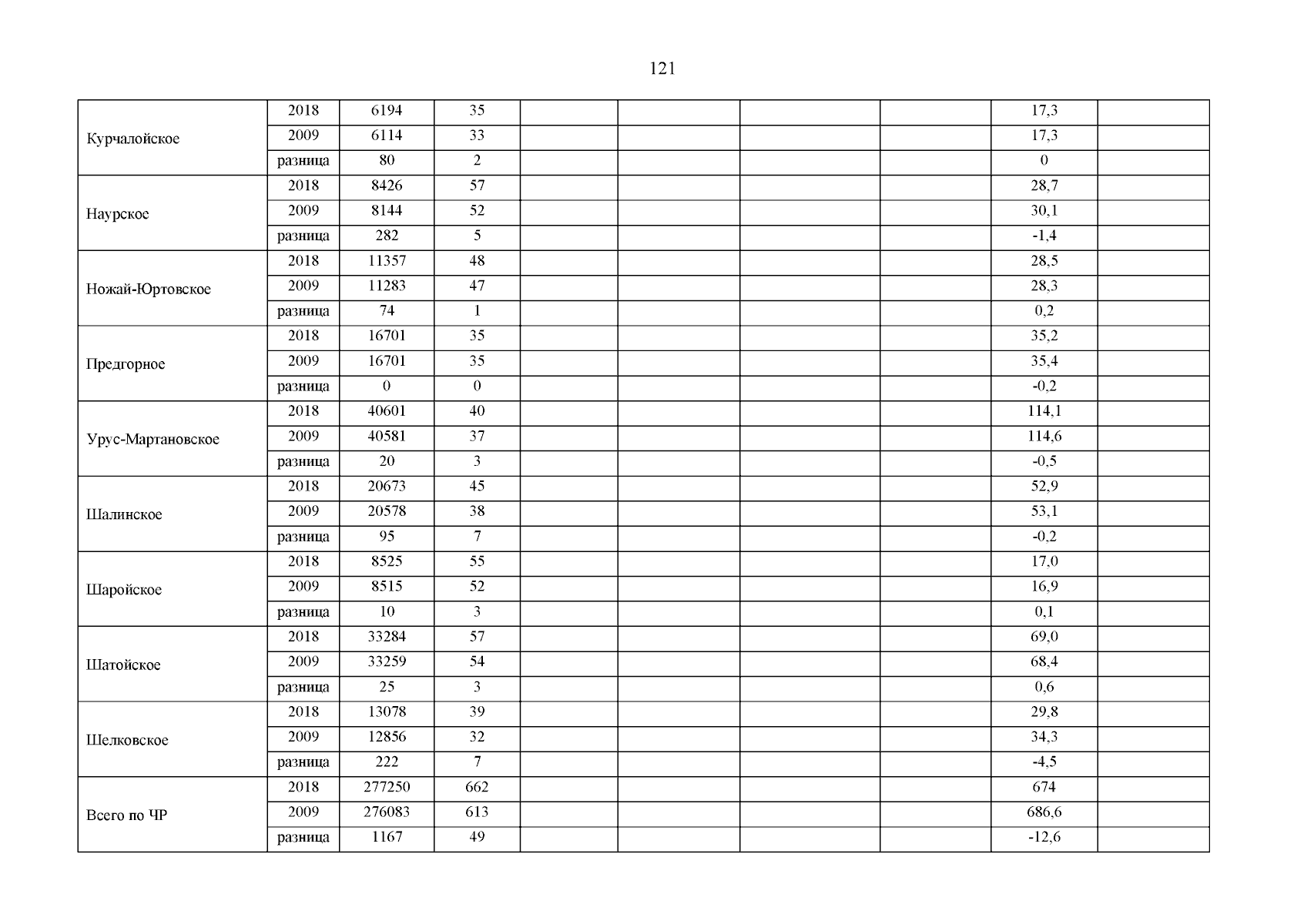 121

| | | | | | | | | | |
|---|---|---|---|---|---|---|---|---|---|
| Курчалойское | 2018 | 6194 | 35 | | | | | 17,3 | |
| | 2009 | 6114 | 33 | | | | | 17,3 | |
| | разница | 80 | 2 | | | | | 0 | |
| Наурское | 2018 | 8426 | 57 | | | | | 28,7 | |
| | 2009 | 8144 | 52 | | | | | 30,1 | |
| | разница | 282 | 5 | | | | | -1,4 | |
| Ножай-Юртовское | 2018 | 11357 | 48 | | | | | 28,5 | |
| | 2009 | 11283 | 47 | | | | | 28,3 | |
| | разница | 74 | 1 | | | | | 0,2 | |
| Предгорное | 2018 | 16701 | 35 | | | | | 35,2 | |
| | 2009 | 16701 | 35 | | | | | 35,4 | |
| | разница | 0 | 0 | | | | | -0,2 | |
| Урус-Мартановское | 2018 | 40601 | 40 | | | | | 114,1 | |
| | 2009 | 40581 | 37 | | | | | 114,6 | |
| | разница | 20 | 3 | | | | | -0,5 | |
| Шалинское | 2018 | 20673 | 45 | | | | | 52,9 | |
| | 2009 | 20578 | 38 | | | | | 53,1 | |
| | разница | 95 | 7 | | | | | -0,2 | |
| Шаройское | 2018 | 8525 | 55 | | | | | 17,0 | |
| | 2009 | 8515 | 52 | | | | | 16,9 | |
| | разница | 10 | 3 | | | | | 0,1 | |
| Шатойское | 2018 | 33284 | 57 | | | | | 69,0 | |
| | 2009 | 33259 | 54 | | | | | 68,4 | |
| | разница | 25 | 3 | | | | | 0,6 | |
| Шелковское | 2018 | 13078 | 39 | | | | | 29,8 | |
| | 2009 | 12856 | 32 | | | | | 34,3 | |
| | разница | 222 | 7 | | | | | -4,5 | |
| Всего по ЧР | 2018 | 277250 | 662 | | | | | 674 | |
| | 2009 | 276083 | 613 | | | | | 686,6 | |
| | разница | 1167 | 49 | | | | | -12,6 | |